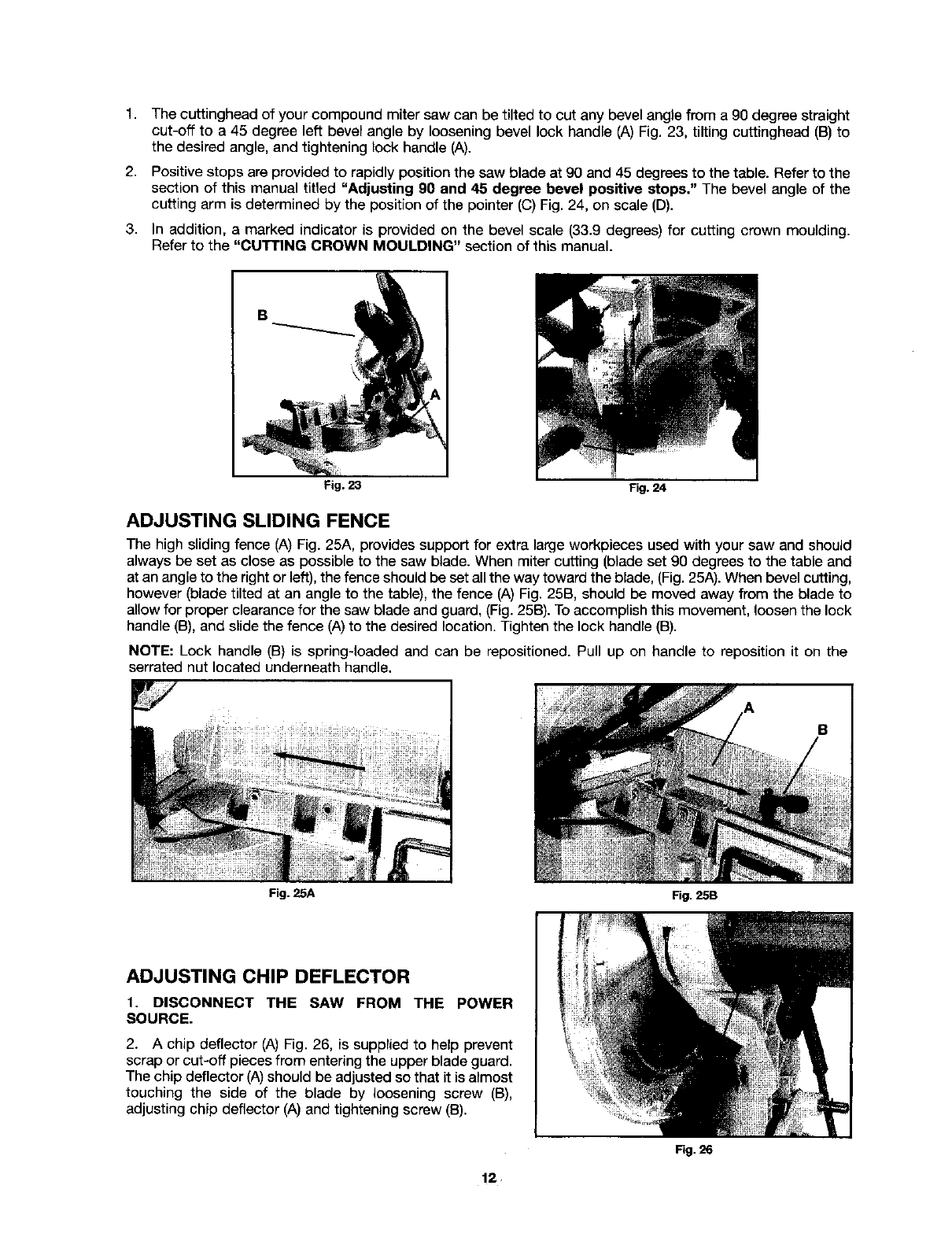 1. The cuttinghead of your compound miter saw can be tilted to cut any bevel angle from a 90 degree straight cut-off to a 45 degree left bevel angle by loosening bevel lock handle (A) Fig. 23, tilting cuttinghead (B) to the desired angle, and tightening lock handle (A).

2. Positive stops are provided to rapidly position the saw blade at 90 and 45 degrees to the table. Refer to the section of this manual titled "Adjusting 90 and 45 degree bevel positive stops." The bevel angle of the cutting arm is determined by the position of the pointer (C) Fig. 24, on scale (D).

3. In addition, a marked indicator is provided on the bevel scale (33.9 degrees) for cutting crown moulding. Refer to the "CUTTING CROWN MOULDING" section of this manual.

B

A

Fig. 23

Fig. 24

ADJUSTING SLIDING FENCE

The high sliding fence (A) Fig. 25A, provides support for extra large workpieces used with your saw and should always be set as close as possible to the saw blade. When miter cutting (blade set 90 degrees to the table and at an angle to the right or left), the fence should be set all the way toward the blade, (Fig. 25A). When bevel cutting, however (blade tilted at an angle to the table), the fence (A) Fig. 25B, should be moved away from the blade to allow for proper clearance for the saw blade and guard, (Fig. 25B). To accomplish this movement, loosen the lock handle (B), and slide the fence (A) to the desired location. Tighten the lock handle (B).

NOTE: Lock handle (B) is spring-loaded and can be repositioned. Pull up on handle to reposition it on the serrated nut located underneath handle.

Fig. 25A

A

B

Fig. 25B

ADJUSTING CHIP DEFLECTOR

1. DISCONNECT THE SAW FROM THE POWER SOURCE.

2. A chip deflector (A) Fig. 26, is supplied to help prevent scrap or cut-off pieces from entering the upper blade guard. The chip deflector (A) should be adjusted so that it is almost touching the side of the blade by loosening screw (B), adjusting chip deflector (A) and tightening screw (B).

Fig. 26

12